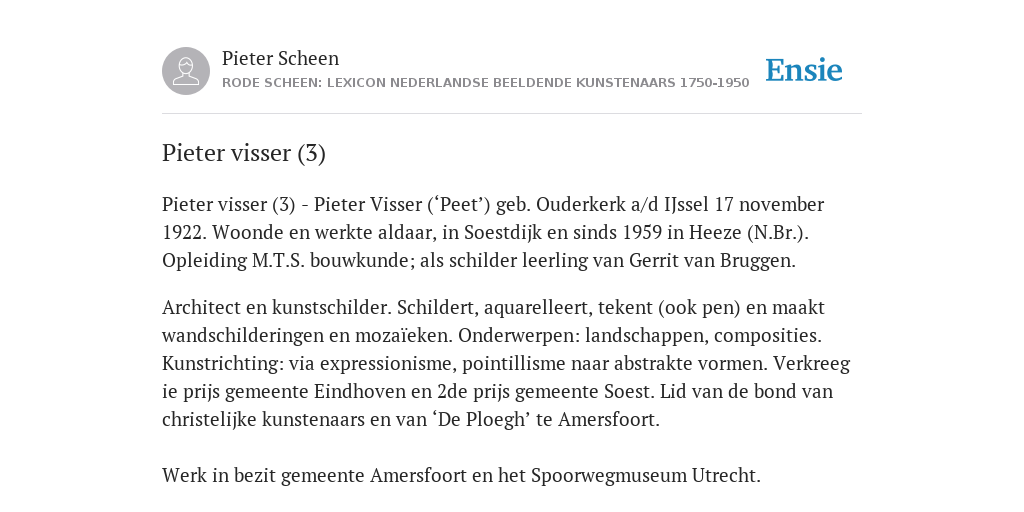 Pieter Scheen
RODE SCHEEN: LEXICON NEDERLANDSE BEELDENDE KUNSTENAARS 1750-1950

Ensie

Pieter visser (3)

Pieter visser (3) - Pieter Visser (‘Peet’) geb. Ouderkerk a/d IJssel 17 november 1922. Woonde en werkte aldaar, in Soestdijk en sinds 1959 in Heeze (N.Br.). Opleiding M.T.S. bouwkunde; als schilder leerling van Gerrit van Bruggen.

Architect en kunstschilder. Schildert, aquarelleert, tekent (ook pen) en maakt wandschilderingen en mozaïeken. Onderwerpen: landschappen, composities. Kunstrichting: via expressionisme, pointillisme naar abstrakte vormen. Verkreeg ie prijs gemeente Eindhoven en 2de prijs gemeente Soest. Lid van de bond van christelijke kunstenaars en van ‘De Ploegh’ te Amersfoort.

Werk in bezit gemeente Amersfoort en het Spoorwegmuseum Utrecht.